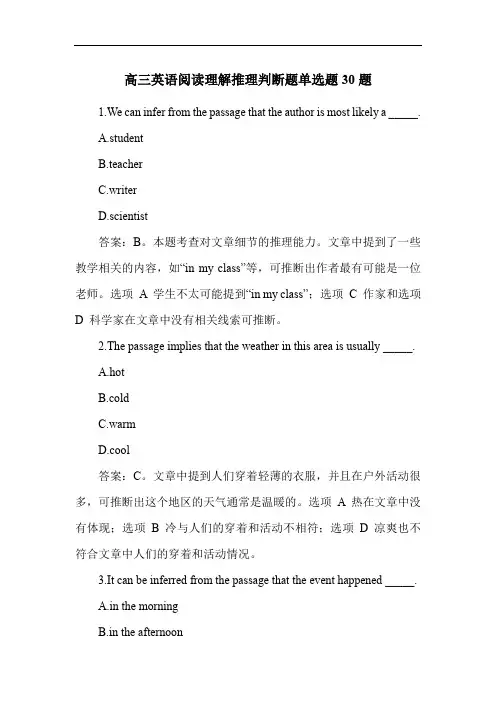 高三英语阅读理解推理判断题单选题 30 题

1.We can infer from the passage that the author is most likely a _____.

A.student

B.teacher

C.writer

D.scientist

答案：B。本题考查对文章细节的推理能力。文章中提到了一些教学相关的内容，如“in my class”等，可推断出作者最有可能是一位老师。选项 A 学生不太可能提到“in my class”；选项 C 作家和选项 D 科学家在文章中没有相关线索可推断。

2.The passage implies that the weather in this area is usually _____.

A.hot

B.cold

C.warm

D.cool

答案：C。文章中提到人们穿着轻薄的衣服，并且在户外活动很多，可推断出这个地区的天气通常是温暖的。选项 A 热在文章中没有体现；选项 B 冷与人们的穿着和活动不相符；选项 D 凉爽也不符合文章中人们的穿着和活动情况。

3.It can be inferred from the passage that the event happened _____.

A.in the morning

B.in the afternoon